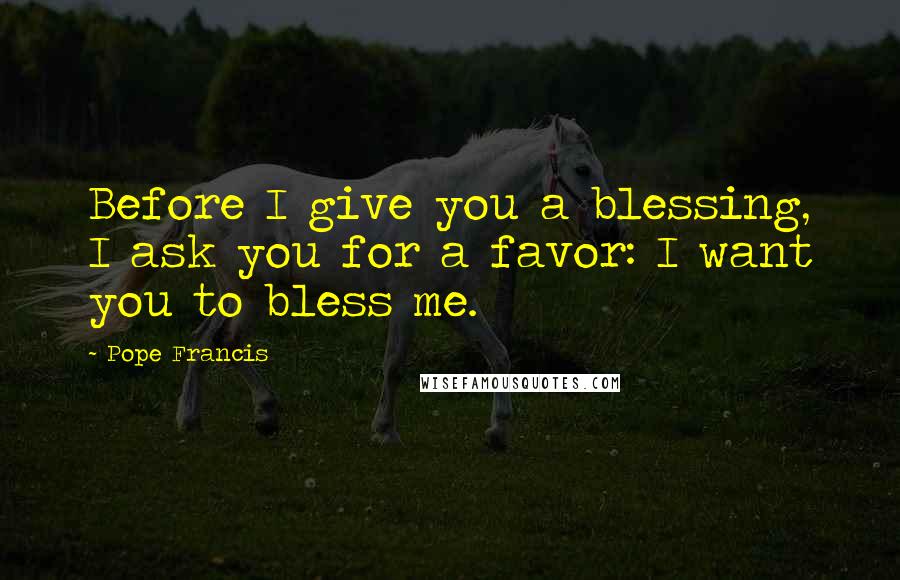 Before I give you a blessing, I ask you for a favor: I want you to bless me.

- Pope Francis

WISEFAMOUSQUOTES.COM